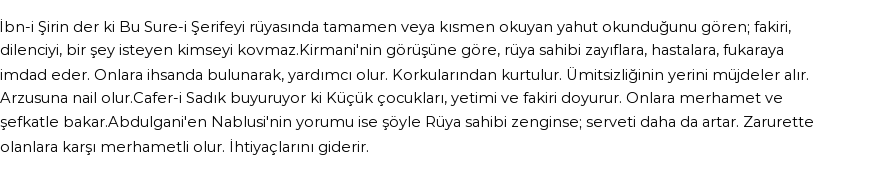 İbn-i Şirin der ki Bu Sure-i Şerifeyi rüyasında tamamen veya kısmen okuyan yahut okunduğunu gören; fakiri, dilenciyi, bir şey isteyen kimseyi kovmaz.Kirmani'nin görüşüne göre, rüya sahibi zayıflara, hastalara, fukaraya imdad eder. Onlara ihsanda bulunarak, yardımcı olur. Korkularından kurtulur. Ümitsizliğinin yerini müjdeler alır. Arzusuna nail olur.Cafer-i Sadık buyuruyor ki Küçük çocukları, yetimi ve fakiri doyurur. Onlara merhamet ve şefkatle bakar.Abdulgani'en Nablusi'nin yorumu ise şöyle Rüya sahibi zenginse; serveti daha da artar. Zarurette olanlara karşı merhametli olur. İhtiyaçlarını giderir.